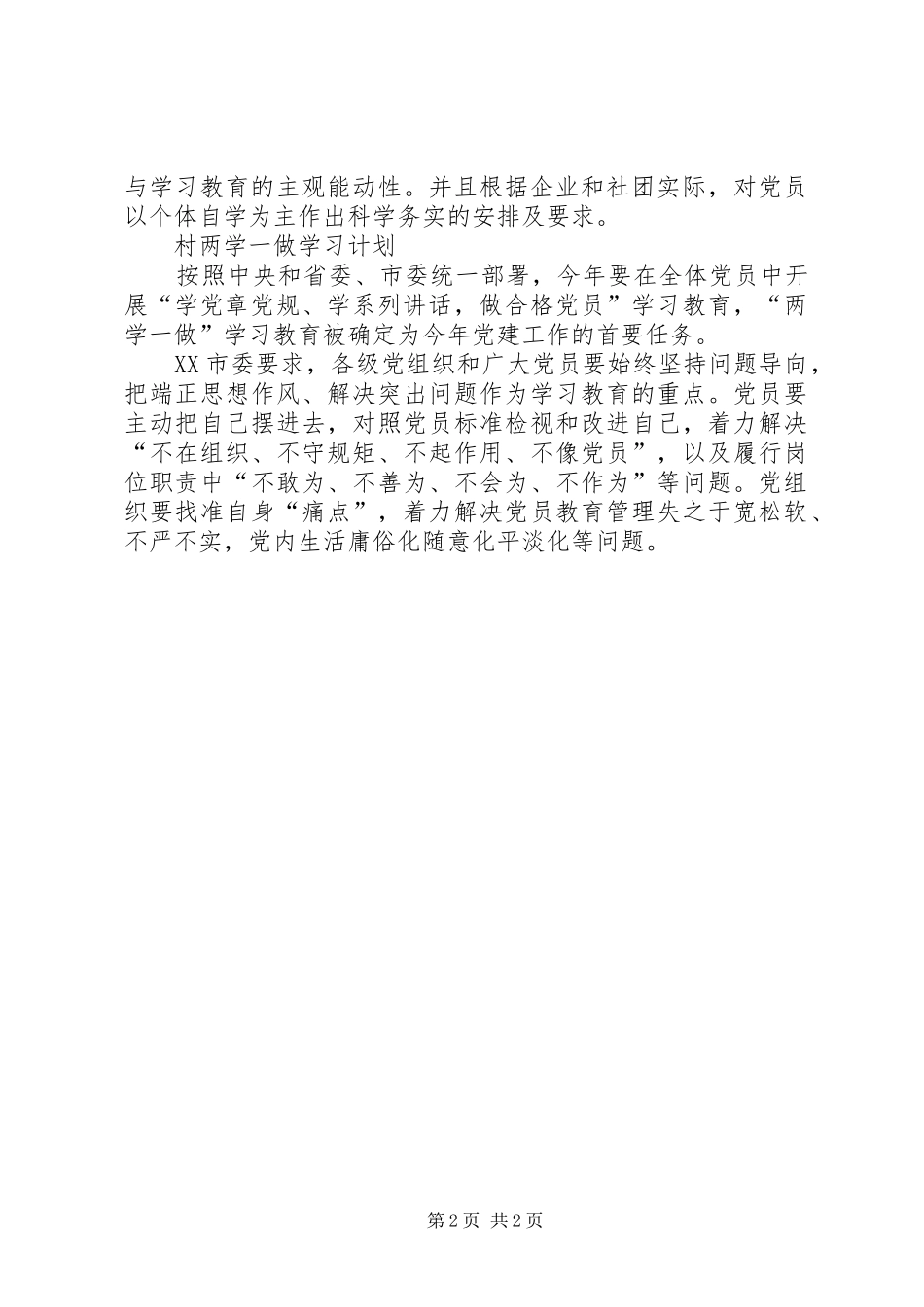 与学习教育的主观能动性。并且根据企业和社团实际，对党员以个体自学为主作出科学务实的安排及要求。

村两学一做学习计划

按照中央和省委、市委统一部署，今年要在全体党员中开展“学党章党规、学系列讲话，做合格党员”学习教育，“两学一做”学习教育被确定为今年党建工作的首要任务。

XX市委要求，各级党组织和广大党员要始终坚持问题导向，把端正思想作风、解决突出问题作为学习教育的重点。党员要主动把自己摆进去，对照党员标准检视和改进自己，着力解决“不在组织、不守规矩、不起作用、不像党员”，以及履行岗位职责中“不敢为、不善为、不会为、不作为”等问题。党组织要找准自身“痛点”，着力解决党员教育管理失之于宽松软、不严不实，党内生活庸俗化随意化平淡化等问题。

第2页 共2页